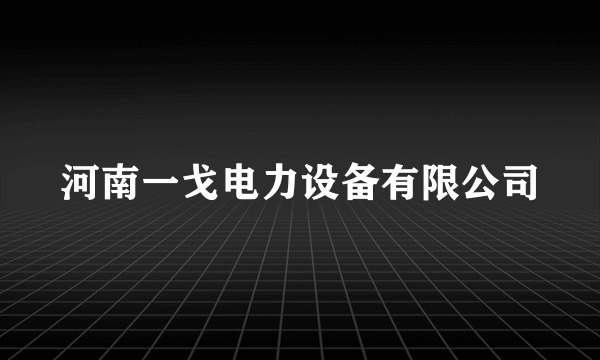 河南一戈电力设备有限公司